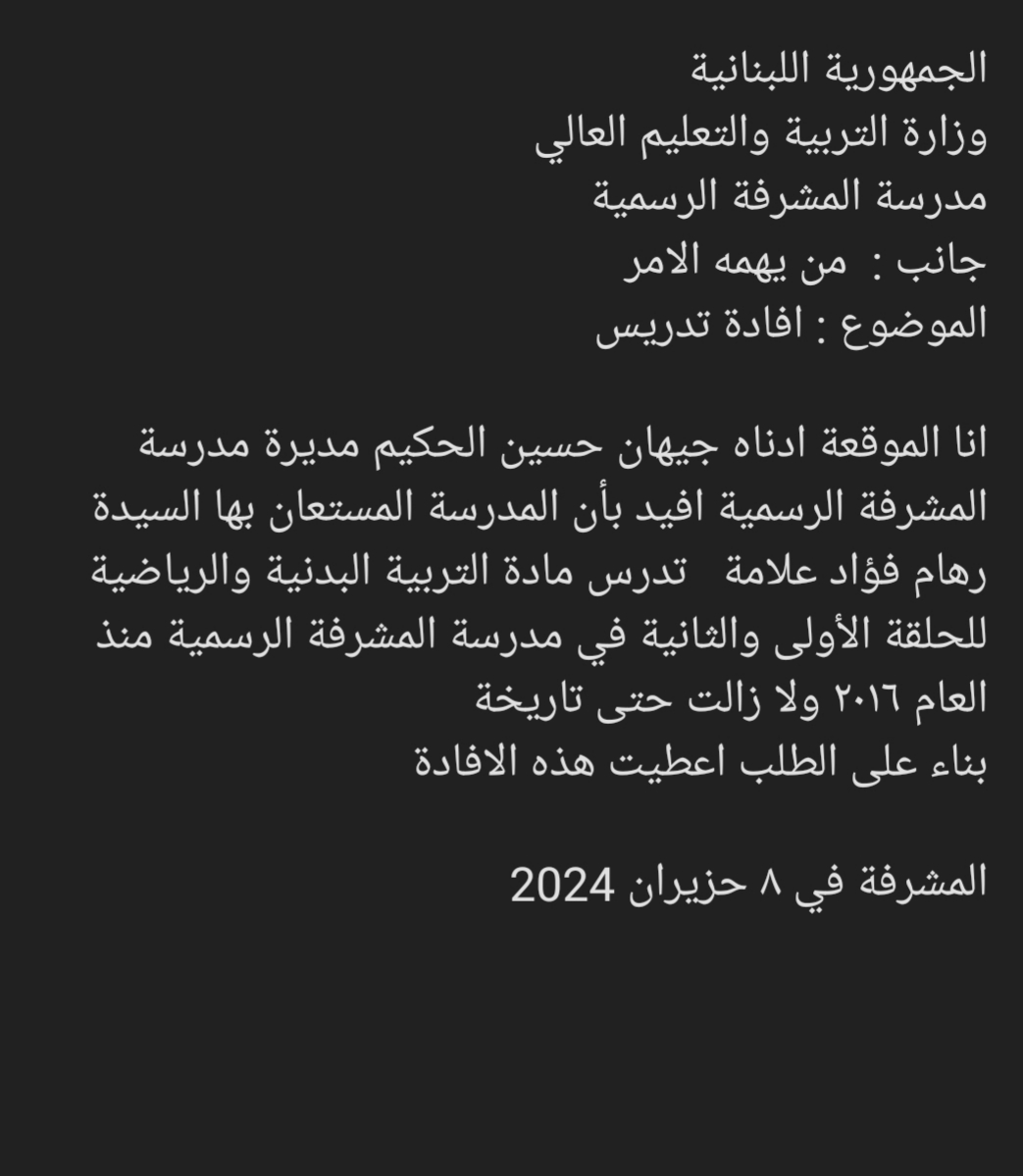 الجمهورية اللبنانية
وزارة التربية والتعليم العالي
مدرسة المشرفة الرسمية
جانب : من يهمه الامر
الموضوع : افادة تدريس

انا الموقعة ادناه جيهان حسين الحكيم مديرة مدرسة المشرفة الرسمية افيد بأن المدرسة المستعان بها السيدة رهام فؤاد علامة تدرس مادة التربية البدنية والرياضية للحلقة الأولى والثانية في مدرسة المشرفة الرسمية منذ العام ٢٠١٦ ولا زالت حتى تاريخة
بناء على الطلب اعطيت هذه الافادة

المشرفة في ٨ حزيران 2024